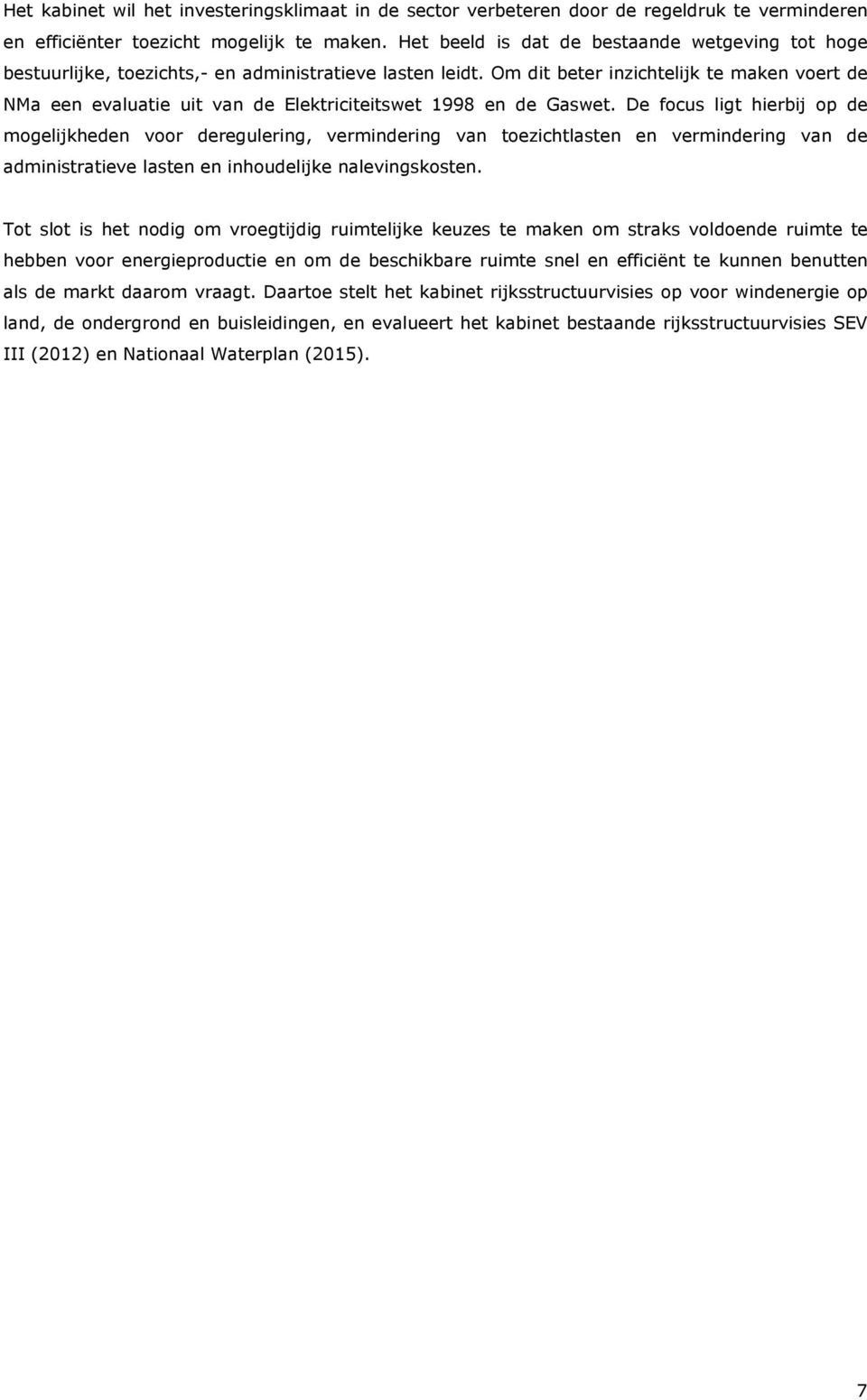 Het kabinet wil het investeringsklimaat in de sector verbeteren door de regeldruk te verminderen en efficiënter toezicht mogelijk te maken. Het beeld is dat de bestaande wetgeving tot hoge bestuurlijke, toezichts,- en administratieve lasten leidt. Om dit beter inzichtelijk te maken voert de NMa een evaluatie uit van de Elektriciteitswet 1998 en de Gaswet. De focus ligt hierbij op de mogelijkheden voor deregulering, vermindering van toezichtlasten en vermindering van de administratieve lasten en inhoudelijke nalevingskosten.

Tot slot is het nodig om vroegtijdig ruimtelijke keuzes te maken om straks voldoende ruimte te hebben voor energieproductie en om de beschikbare ruimte snel en efficiënt te kunnen benutten als de markt daarom vraagt. Daartoe stelt het kabinet rijksstructuurvisies op voor windenergie op land, de ondergrond en buisleidingen, en evalueert het kabinet bestaande rijksstructuurvisies SEV III (2012) en Nationaal Waterplan (2015).

7